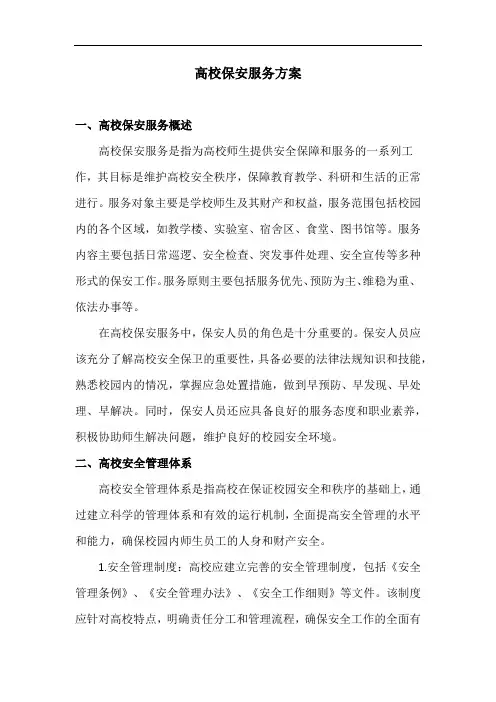 高校保安服务方案

一、高校保安服务概述

高校保安服务是指为高校师生提供安全保障和服务的一系列工作，其目标是维护高校安全秩序，保障教育教学、科研和生活的正常进行。服务对象主要是学校师生及其财产和权益，服务范围包括校园内的各个区域，如教学楼、实验室、宿舍区、食堂、图书馆等。服务内容主要包括日常巡逻、安全检查、突发事件处理、安全宣传等多种形式的保安工作。服务原则主要包括服务优先、预防为主、维稳为重、依法办事等。

在高校保安服务中，保安人员的角色是十分重要的。保安人员应该充分了解高校安全保卫的重要性，具备必要的法律法规知识和技能，熟悉校园内的情况，掌握应急处置措施，做到早预防、早发现、早处理、早解决。同时，保安人员还应具备良好的服务态度和职业素养，积极协助师生解决问题，维护良好的校园安全环境。

二、高校安全管理体系

高校安全管理体系是指高校在保证校园安全和秩序的基础上，通过建立科学的管理体系和有效的运行机制，全面提高安全管理的水平和能力，确保校园内师生员工的人身和财产安全。

1.安全管理制度：高校应建立完善的安全管理制度，包括《安全管理条例》、《安全管理办法》、《安全工作细则》等文件。该制度应针对高校特点，明确责任分工和管理流程，确保安全工作的全面有